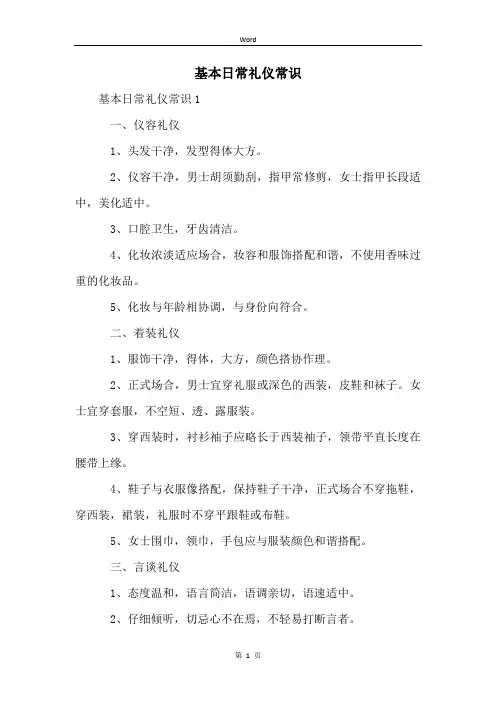 Word

基本日常礼仪常识

基本日常礼仪常识1

一、仪容礼仪

1、头发干净，发型得体大方。

2、仪容干净，男士胡须勤刮，指甲常修剪，女士指甲长段适中，美化适中。

3、口腔卫生，牙齿清洁。

4、化妆浓淡适应场合，妆容和服饰搭配和谐，不使用香味过重的化妆品。

5、化妆与年龄相协调，与身份向符合。

二、着装礼仪

1、服饰干净，得体，大方，颜色搭协作理。

2、正式场合，男士宜穿礼服或深色的西装，皮鞋和袜子。女士宜穿套服，不空短、透、露服装。

3、穿西装时，衬衫袖子应略长于西装袖子，领带平直长度在腰带上缘。

4、鞋子与衣服像搭配，保持鞋子干净，正式场合不穿拖鞋，穿西装，裙装，礼服时不穿平跟鞋或布鞋。

5、女士围巾，领巾，手包应与服装颜色和谐搭配。

三、言谈礼仪

1、态度温和，语言简洁，语调亲切，语速适中。

2、仔细倾听，切忌心不在焉，不轻易打断言者。

第 1 页